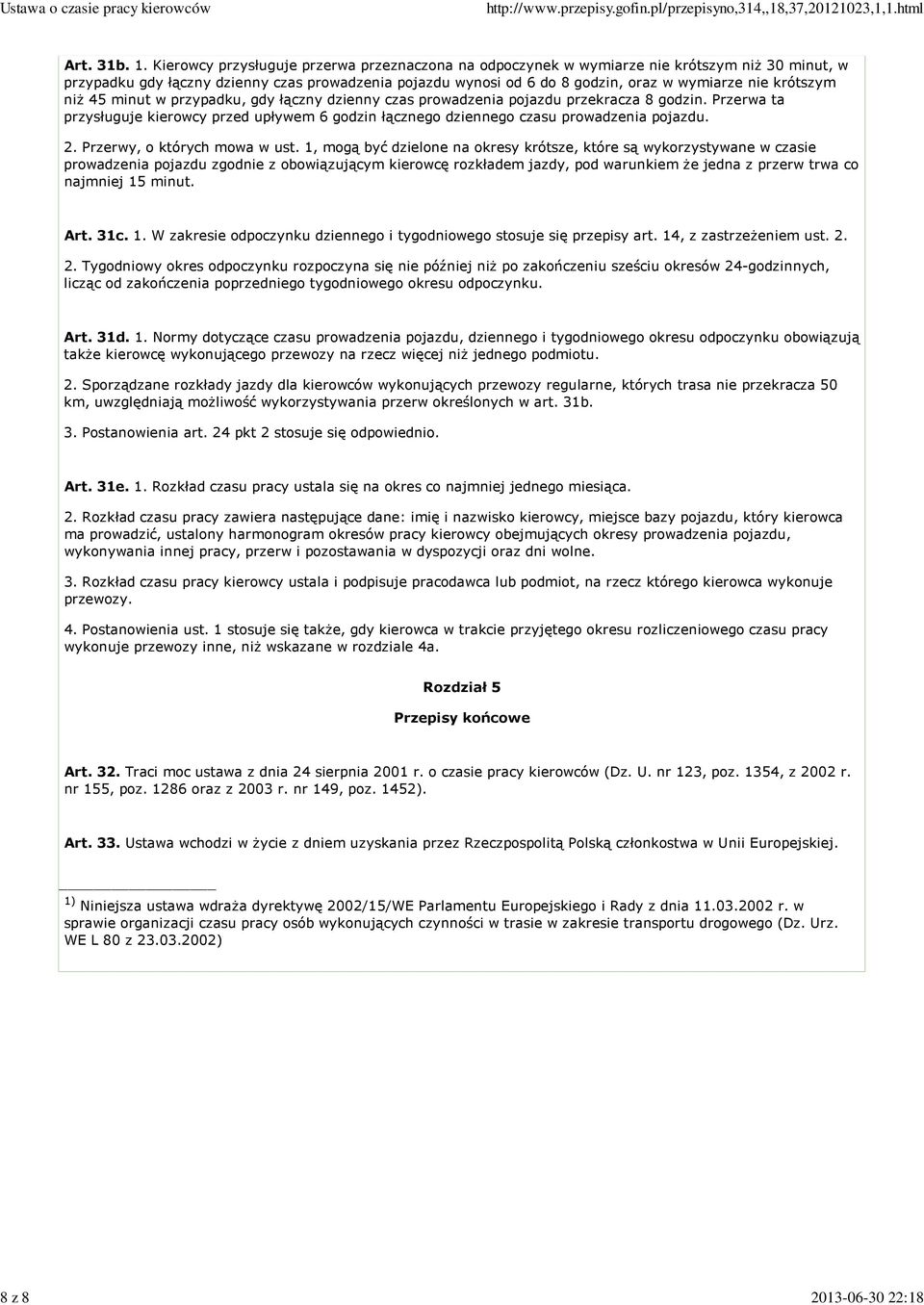 Ustawa o czasie pracy kierowców http://www.przepisy.gofin.pl/przepisyno,314,,18,37,20121023,1,1.html

Art. 31b. 1. Kierowcy przysługuje przerwa przeznaczona na odpoczynek w wymiarze nie krótszym niż 30 minut, w przypadku gdy łączny dzienny czas prowadzenia pojazdu wynosi od 6 do 8 godzin, oraz w wymiarze nie krótszym niż 45 minut w przypadku, gdy łączny dzienny czas prowadzenia pojazdu przekracza 8 godzin. Przerwa ta przysługuje kierowcy przed upływem 6 godzin łącznego dziennego czasu prowadzenia pojazdu.

2. Przerwy, o których mowa w ust. 1, mogą być dzielone na okresy krótsze, które są wykorzystywane w czasie prowadzenia pojazdu zgodnie z obowiązującym kierowcę rozkładem jazdy, pod warunkiem że jedna z przerw trwa co najmniej 15 minut.

Art. 31c. 1. W zakresie odpoczynku dziennego i tygodniowego stosuje się przepisy art. 14, z zastrzeżeniem ust. 2.

2. Tygodniowy okres odpoczynku rozpoczyna się nie później niż po zakończeniu sześciu okresów 24-godzinnych, licząc od zakończenia poprzedniego tygodniowego okresu odpoczynku.

Art. 31d. 1. Normy dotyczące czasu prowadzenia pojazdu, dziennego i tygodniowego okresu odpoczynku obowiązują także kierowcę wykonującego przewozy na rzecz więcej niż jednego podmiotu.

2. Sporządzane rozkłady jazdy dla kierowców wykonujących przewozy regularne, których trasa nie przekracza 50 km, uwzględniają możliwość wykorzystywania przerw określonych w art. 31b.

3. Postanowienia art. 24 pkt 2 stosuje się odpowiednio.

Art. 31e. 1. Rozkład czasu pracy ustala się na okres co najmniej jednego miesiąca.

2. Rozkład czasu pracy zawiera następujące dane: imię i nazwisko kierowcy, miejsce bazy pojazdu, który kierowca ma prowadzić, ustalony harmonogram okresów pracy kierowcy obejmujących okresy prowadzenia pojazdu, wykonywania innej pracy, przerw i pozostawania w dyspozycji oraz dni wolne.

3. Rozkład czasu pracy kierowcy ustala i podpisuje pracodawca lub podmiot, na rzecz którego kierowca wykonuje przewozy.

4. Postanowienia ust. 1 stosuje się także, gdy kierowca w trakcie przyjętego okresu rozliczeniowego czasu pracy wykonuje przewozy inne, niż wskazane w rozdziale 4a.

Rozdział 5

Przepisy końcowe

Art. 32. Traci moc ustawa z dnia 24 sierpnia 2001 r. o czasie pracy kierowców (Dz. U. nr 123, poz. 1354, z 2002 r. nr 155, poz. 1286 oraz z 2003 r. nr 149, poz. 1452).

Art. 33. Ustawa wchodzi w życie z dniem uzyskania przez Rzeczpospolitą Polską członkostwa w Unii Europejskiej.

$^{1)}$ Niniejsza ustawa wdraża dyrektywę 2002/15/WE Parlamentu Europejskiego i Rady z dnia 11.03.2002 r. w sprawie organizacji czasu pracy osób wykonujących czynności w trasie w zakresie transportu drogowego (Dz. Urz. WE L 80 z 23.03.2002)

8 z 8 2013-06-30 22:18